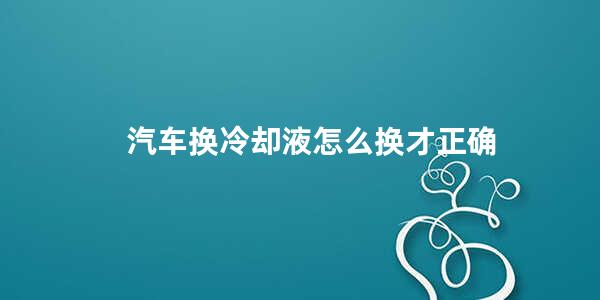 汽车换冷却液怎么换才正确